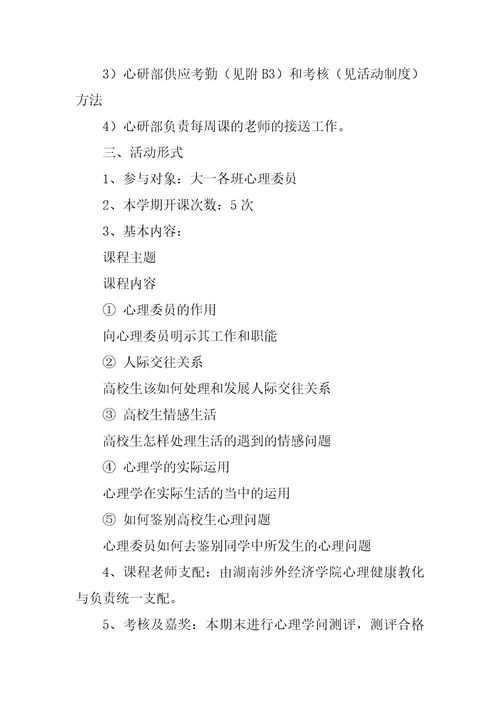 3）心研部供应考勤（见附 B3）和考核（见活动制度）方法

4）心研部负责每周课的老师的接送工作。

三、活动形式

1、参与对象：大一各班心理委员

2、本学期开课次数：5 次

3、基本内容：

课程主题

课程内容

① 心理委员的作用

向心理委员明示其工作和职能

② 人际交往关系

高校生该如何处理和发展人际交往关系

③ 高校生情感生活

高校生怎样处理生活的遇到的情感问题

④ 心理学的实际运用

心理学在实际生活的当中的运用

⑤ 如何鉴别高校生心理问题

心理委员如何去鉴别同学中所发生的心理问题

4、课程老师支配：由湖南涉外经济学院心理健康教化与负责统一支配。

5、考核及嘉奖：本期末进行心理学问测评，测评合格